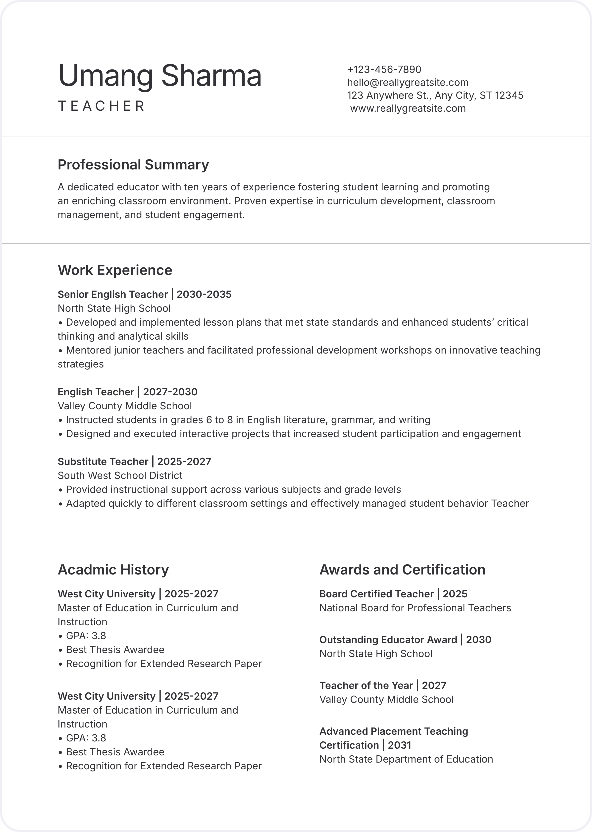 Umang Sharma
TEACHER

+123-456-7890
hello@reallygreatsite.com
123 Anywhere St., Any City, ST 12345
www.reallygreatsite.com

Professional Summary

A dedicated educator with ten years of experience fostering student learning and promoting an enriching classroom environment. Proven expertise in curriculum development, classroom management, and student engagement.

Work Experience

Senior English Teacher | 2030-2035
North State High School
• Developed and implemented lesson plans that met state standards and enhanced students' critical thinking and analytical skills
• Mentored junior teachers and facilitated professional development workshops on innovative teaching strategies

English Teacher | 2027-2030
Valley County Middle School
• Instructed students in grades 6 to 8 in English literature, grammar, and writing
• Designed and executed interactive projects that increased student participation and engagement

Substitute Teacher | 2025-2027
South West School District
• Provided instructional support across various subjects and grade levels
• Adapted quickly to different classroom settings and effectively managed student behavior Teacher

Acadmic History

West City University | 2025-2027
Master of Education in Curriculum and Instruction
• GPA: 3.8
• Best Thesis Awardee
• Recognition for Extended Research Paper

West City University | 2025-2027
Master of Education in Curriculum and Instruction
• GPA: 3.8
• Best Thesis Awardee
• Recognition for Extended Research Paper

Awards and Certification

Board Certified Teacher | 2025
National Board for Professional Teachers

Outstanding Educator Award | 2030
North State High School

Teacher of the Year | 2027
Valley County Middle School

Advanced Placement Teaching Certification | 2031
North State Department of Education